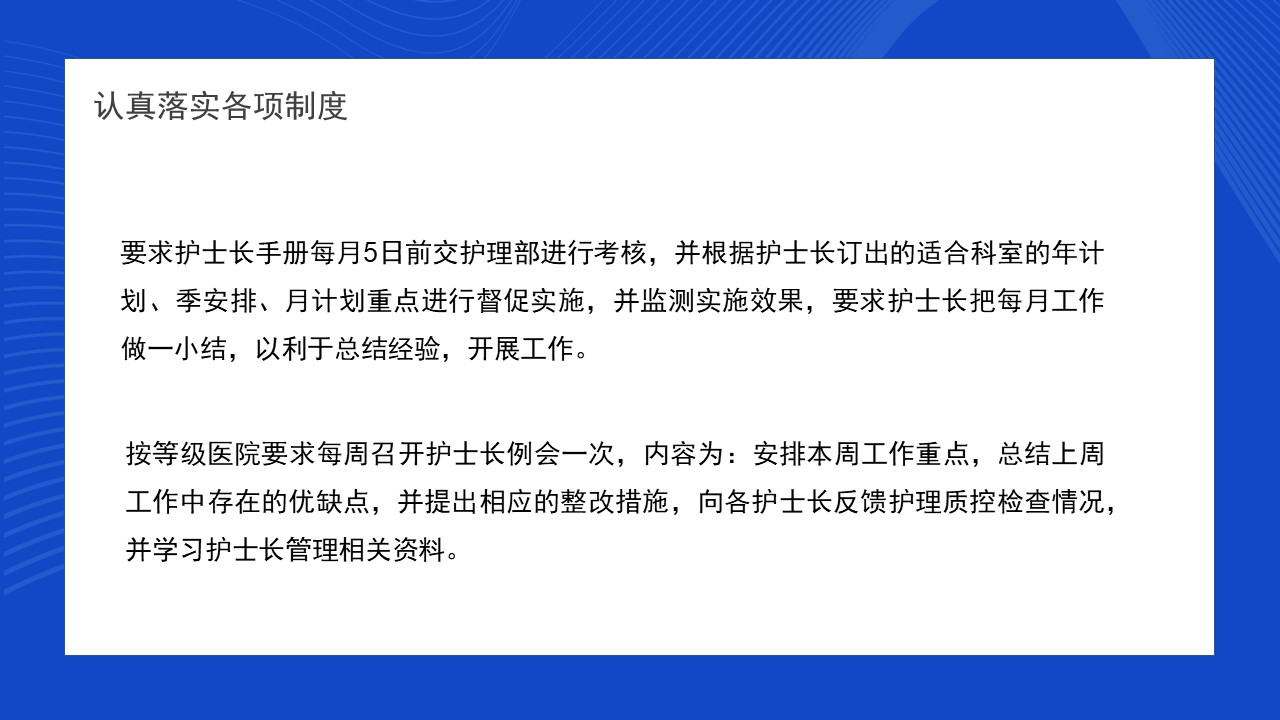 认真落实各项制度

要求护士长手册每月5日前交护理部进行考核，并根据护士长订出的适合科室的年计划、季安排、月计划重点进行督促实施，并监测实施效果，要求护士长把每月工作做一小结，以利于总结经验，开展工作。

按等级医院要求每周召开护士长例会一次，内容为：安排本周工作重点，总结上周工作中存在的优缺点，并提出相应的整改措施，向各护士长反馈护理质控检查情况，并学习护士长管理相关资料。